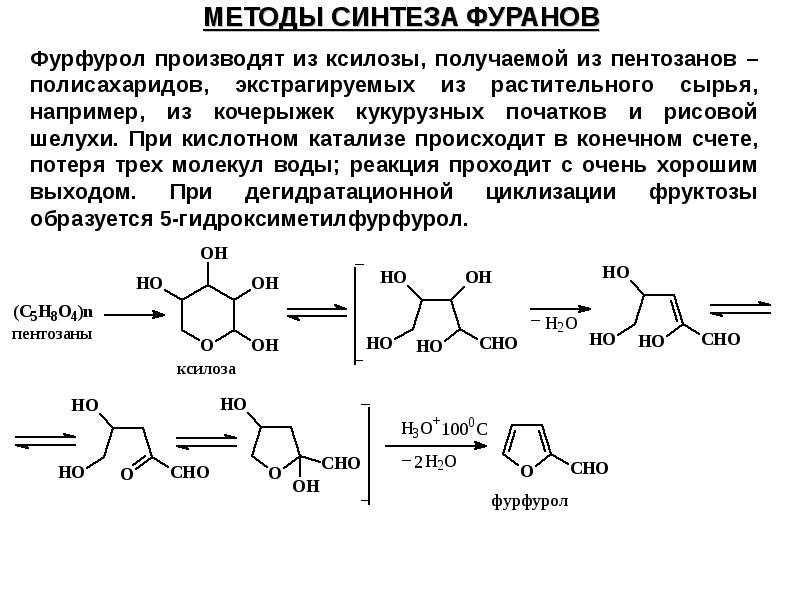 МЕТОДЫ СИНТЕЗА ФУРАНОВ

Фурфурол производят из ксилозы, получаемой из пентозанов – полисахаридов, экстрагируемых из растительного сырья, например, из кочерыжек кукурузных початков и рисовой шелухи. При кислотном катализе происходит в конечном счете, потеря трех молекул воды; реакция проходит с очень хорошим выходом. При дегидратационной циклизации фруктозы образуется 5-гидроксиметилфурфурол.

$(C_5H_8O_4)n$
пентозаны

OH
HO
OH
O
OH
ксилоза

HO
OH
HO
HO
CHO

$-H_2O$

HO
HO
HO
CHO

HO
HO
O
CHO

HO
O
CHO
OH

$H_3O^+ 100^0C$
$-2H_2O$

O
CHO
фурфурол